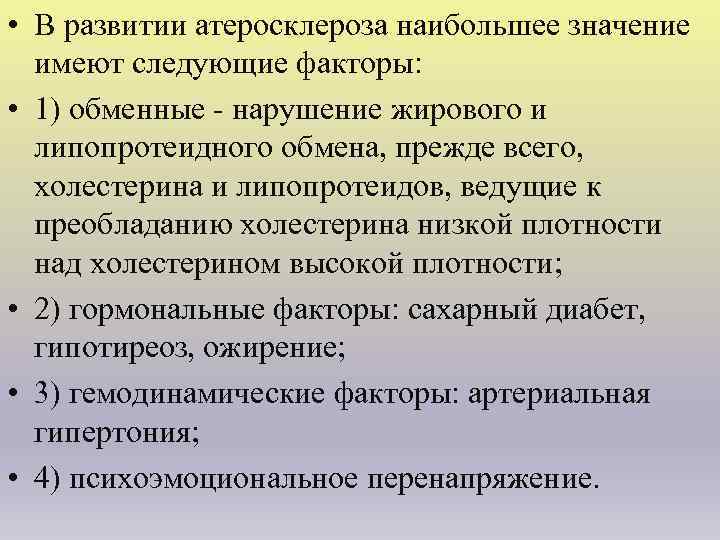 • В развитии атеросклероза наибольшее значение имеют следующие факторы:

• 1) обменные - нарушение жирового и липопротеидного обмена, прежде всего, холестерина и липопротеидов, ведущие к преобладанию холестерина низкой плотности над холестерином высокой плотности;

• 2) гормональные факторы: сахарный диабет, гипотиреоз, ожирение;

• 3) гемодинамические факторы: артериальная гипертония;

• 4) психоэмоциональное перенапряжение.